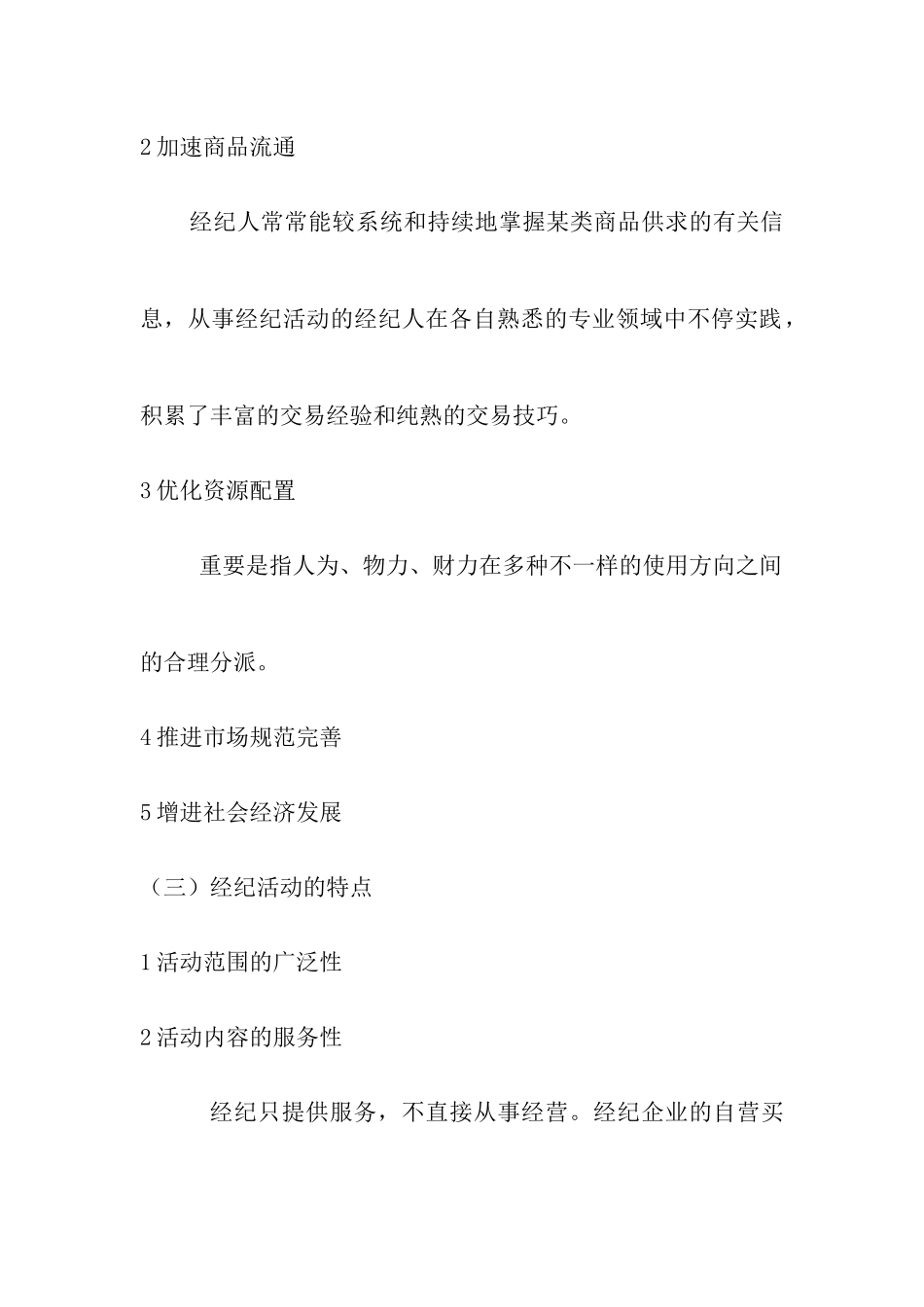 2 加速商品流通

经纪人常常能较系统和持续地掌握某类商品供求的有关信息，从事经纪活动的经纪人在各自熟悉的专业领域中不停实践，积累了丰富的交易经验和纯熟的交易技巧。

3 优化资源配置

重要是指人为、物力、财力在多种不一样的使用方向之间的合理分派。

4 推进市场规范完善

5 增进社会经济发展

（三）经纪活动的特点

1 活动范围的广泛性

2 活动内容的服务性

经纪只提供服务，不直接从事经营。经纪企业的自营买